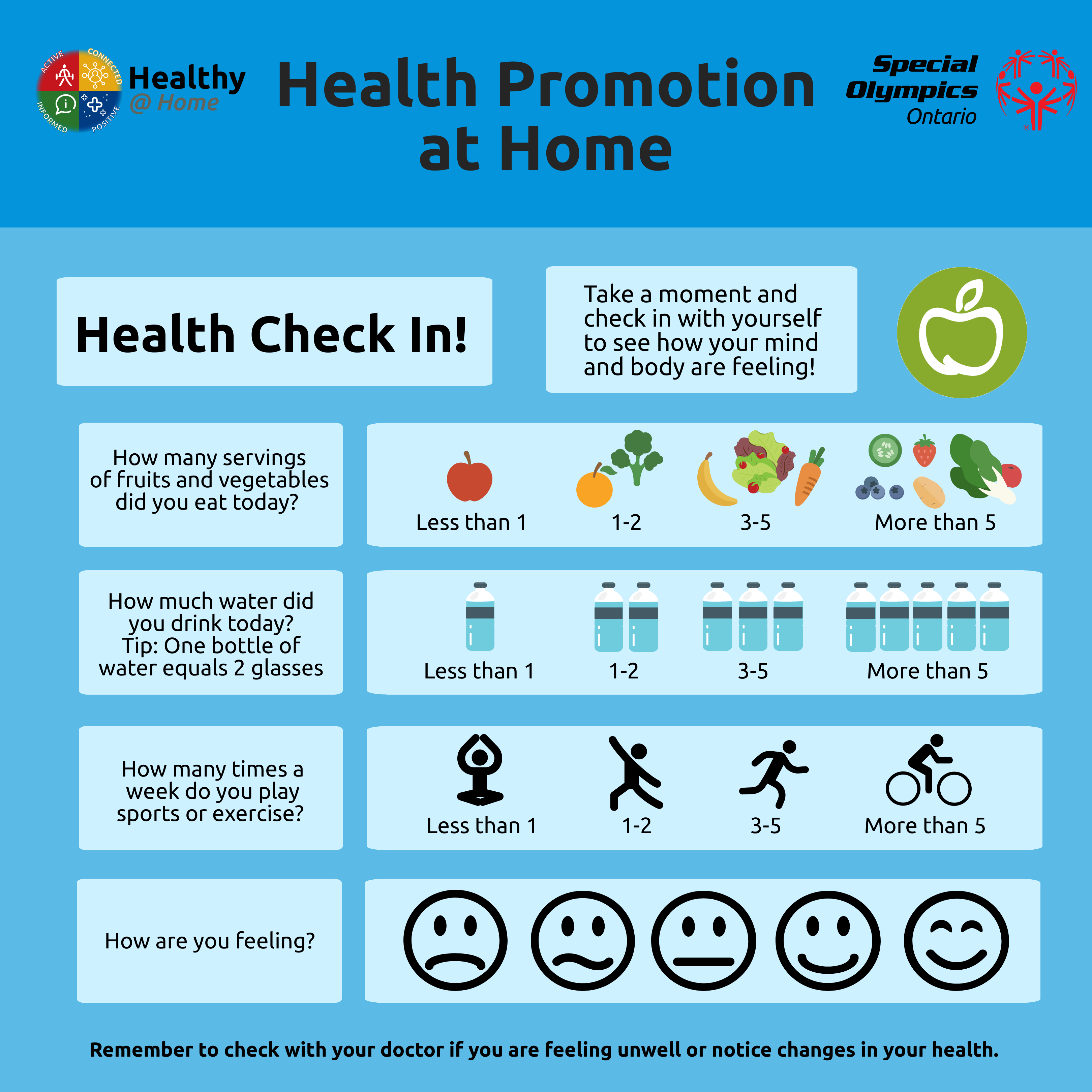 ACTIVE CONNECTED INFORMED POSITIVE

Healthy @ Home

Health Promotion at Home

Special Olympics Ontario

Health Check In!

Take a moment and check in with yourself to see how your mind and body are feeling!

How many servings of fruits and vegetables did you eat today?

Less than 1 1-2 3-5 More than 5

How much water did you drink today? Tip: One bottle of water equals 2 glasses

Less than 1 1-2 3-5 More than 5

How many times a week do you play sports or exercise?

Less than 1 1-2 3-5 More than 5

How are you feeling?

Remember to check with your doctor if you are feeling unwell or notice changes in your health.